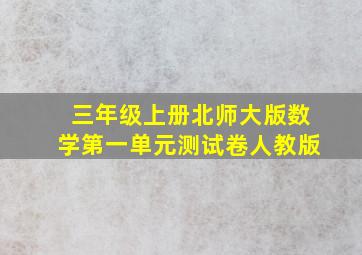 三年级上册北师大版数学第一单元测试卷人教版